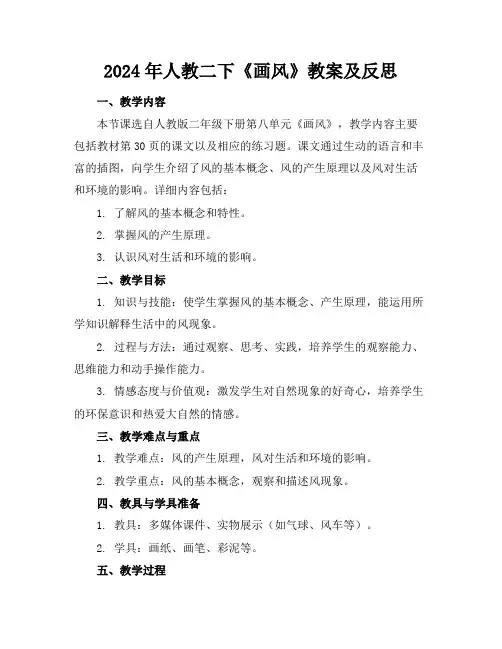 2024年人教二下《画风》教案及反思

一、教学内容

本节课选自人教版二年级下册第八单元《画风》，教学内容主要包括教材第30页的课文以及相应的练习题。课文通过生动的语言和丰富的插图，向学生介绍了风的基本概念、风的产生原理以及风对生活和环境的影响。详细内容包括：

1. 了解风的基本概念和特性。

2. 掌握风的产生原理。

3. 认识风对生活和环境的影响。

二、教学目标

1. 知识与技能：使学生掌握风的基本概念、产生原理，能运用所学知识解释生活中的风现象。

2. 过程与方法：通过观察、思考、实践，培养学生的观察能力、思维能力和动手操作能力。

3. 情感态度与价值观：激发学生对自然现象的好奇心，培养学生的环保意识和热爱大自然的情感。

三、教学难点与重点

1. 教学难点：风的产生原理，风对生活和环境的影响。

2. 教学重点：风的基本概念，观察和描述风现象。

四、教具与学具准备

1. 教具：多媒体课件、实物展示（如气球、风车等）。

2. 学具：画纸、画笔、彩泥等。

五、教学过程